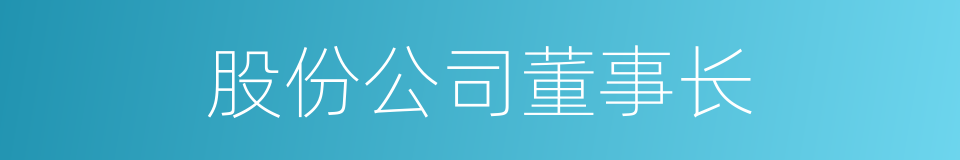 股份公司董事长